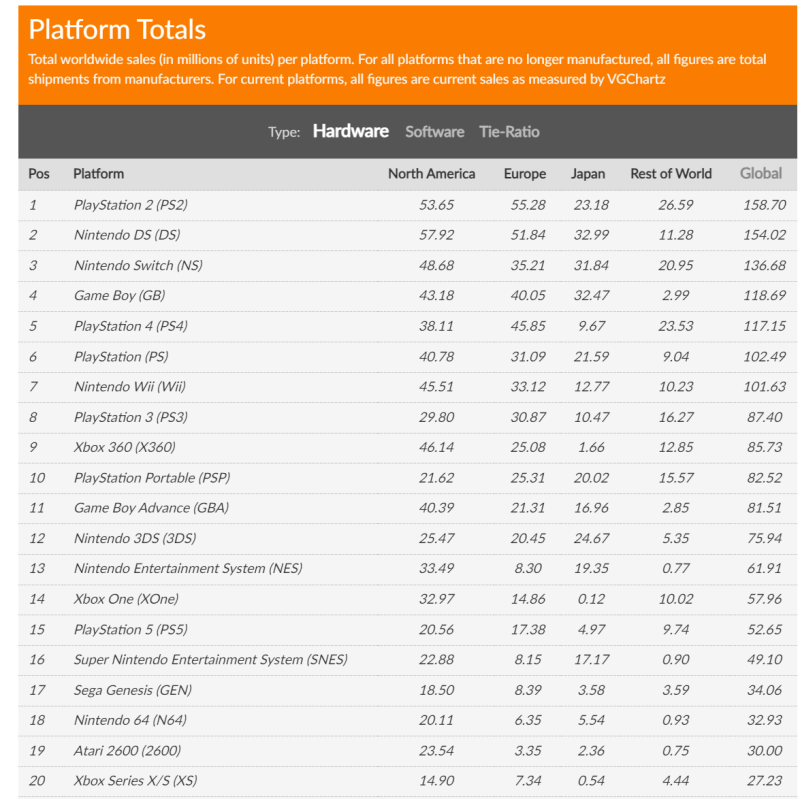 Platform Totals

Total worldwide sales (in millions of units) per platform. For all platforms that are no longer manufactured, all figures are total shipments from manufacturers. For current platforms, all figures are current sales as measured by VGChartz

Type: Hardware Software Tie-Ratio

| Pos | Platform | North America | Europe | Japan | Rest of World | Global |
|---|---|---|---|---|---|---|
| 1 | PlayStation 2 (PS2) | 53.65 | 55.28 | 23.18 | 26.59 | 158.70 |
| 2 | Nintendo DS (DS) | 57.92 | 51.84 | 32.99 | 11.28 | 154.02 |
| 3 | Nintendo Switch (NS) | 48.68 | 35.21 | 31.84 | 20.95 | 136.68 |
| 4 | Game Boy (GB) | 43.18 | 40.05 | 32.47 | 2.99 | 118.69 |
| 5 | PlayStation 4 (PS4) | 38.11 | 45.85 | 9.67 | 23.53 | 117.15 |
| 6 | PlayStation (PS) | 40.78 | 31.09 | 21.59 | 9.04 | 102.49 |
| 7 | Nintendo Wii (Wii) | 45.51 | 33.12 | 12.77 | 10.23 | 101.63 |
| 8 | PlayStation 3 (PS3) | 29.80 | 30.87 | 10.47 | 16.27 | 87.40 |
| 9 | Xbox 360 (X360) | 46.14 | 25.08 | 1.66 | 12.85 | 85.73 |
| 10 | PlayStation Portable (PSP) | 21.62 | 25.31 | 20.02 | 15.57 | 82.52 |
| 11 | Game Boy Advance (GBA) | 40.39 | 21.31 | 16.96 | 2.85 | 81.51 |
| 12 | Nintendo 3DS (3DS) | 25.47 | 20.45 | 24.67 | 5.35 | 75.94 |
| 13 | Nintendo Entertainment System (NES) | 33.49 | 8.30 | 19.35 | 0.77 | 61.91 |
| 14 | Xbox One (XOne) | 32.97 | 14.86 | 0.12 | 10.02 | 57.96 |
| 15 | PlayStation 5 (PS5) | 20.56 | 17.38 | 4.97 | 9.74 | 52.65 |
| 16 | Super Nintendo Entertainment System (SNES) | 22.88 | 8.15 | 17.17 | 0.90 | 49.10 |
| 17 | Sega Genesis (GEN) | 18.50 | 8.39 | 3.58 | 3.59 | 34.06 |
| 18 | Nintendo 64 (N64) | 20.11 | 6.35 | 5.54 | 0.93 | 32.93 |
| 19 | Atari 2600 (2600) | 23.54 | 3.35 | 2.36 | 0.75 | 30.00 |
| 20 | Xbox Series X/S (XS) | 14.90 | 7.34 | 0.54 | 4.44 | 27.23 |